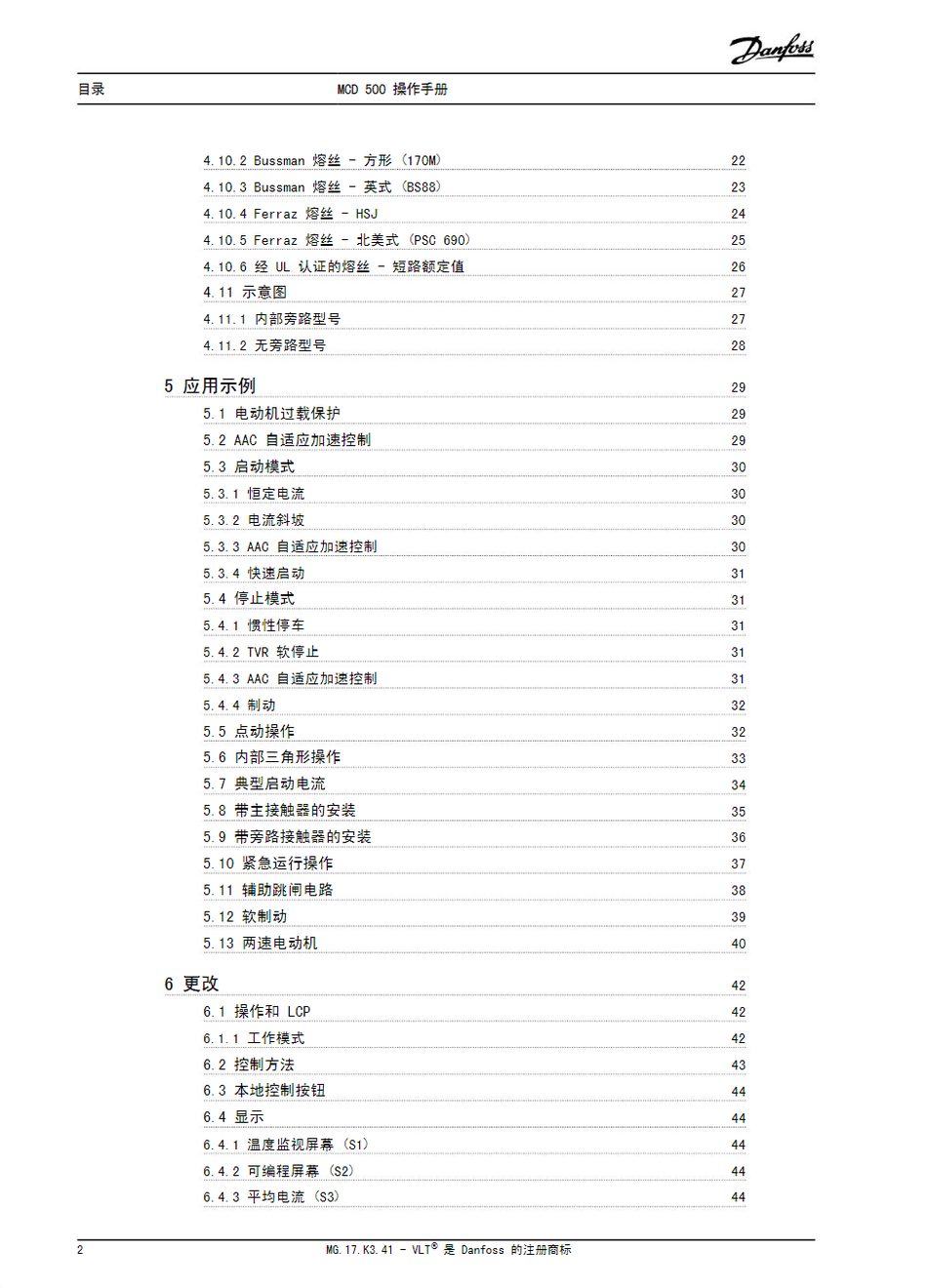 Danfoss

目录 MCD 500 操作手册

4.10.2 Bussman 熔丝 - 方形 (170M) 22
4.10.3 Bussman 熔丝 - 英式 (BS88) 23
4.10.4 Ferraz 熔丝 - HSJ 24
4.10.5 Ferraz 熔丝 - 北美式 (PSC 690) 25
4.10.6 经 UL 认证的熔丝 - 短路额定值 26
4.11 示意图 27
4.11.1 内部旁路型号 27
4.11.2 无旁路型号 28

5 应用示例 29
5.1 电动机过载保护 29
5.2 AAC 自适应加速控制 29
5.3 启动模式 30
5.3.1 恒定电流 30
5.3.2 电流斜坡 30
5.3.3 AAC 自适应加速控制 30
5.3.4 快速启动 31
5.4 停止模式 31
5.4.1 惯性停车 31
5.4.2 TVR 软停止 31
5.4.3 AAC 自适应加速控制 31
5.4.4 制动 32
5.5 点动操作 32
5.6 内部三角形操作 33
5.7 典型启动电流 34
5.8 带主接触器的安装 35
5.9 带旁路接触器的安装 36
5.10 紧急运行操作 37
5.11 辅助跳闸电路 38
5.12 软制动 39
5.13 两速电动机 40

6 更改 42
6.1 操作和 LCP 42
6.1.1 工作模式 42
6.2 控制方法 43
6.3 本地控制按钮 44
6.4 显示 44
6.4.1 温度监视屏幕 (S1) 44
6.4.2 可编程屏幕 (S2) 44
6.4.3 平均电流 (S3) 44

2 MG.17.K3.41 - VLT® 是 Danfoss 的注册商标